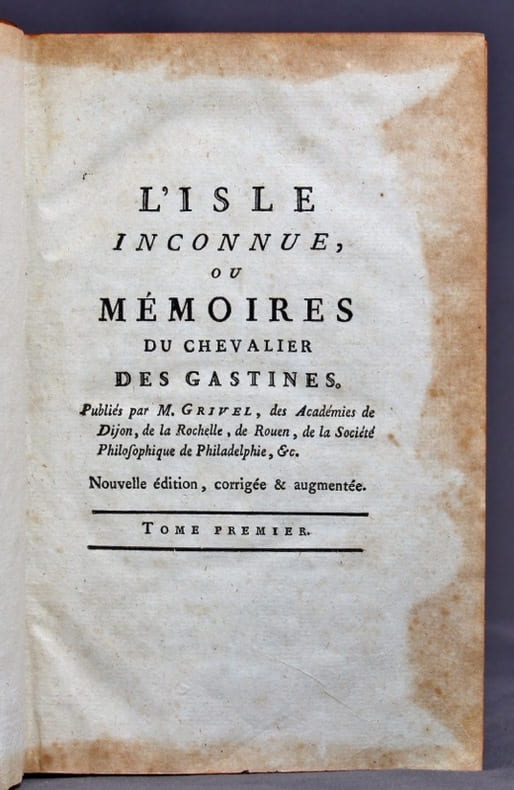 L'ISLE
INCONNUE,
OU
MÉMOIRES
DU CHEVALIER
DES GASTINES.

Publiés par M. GRIVEL, des Académies de Dijon, de la Rochelle, de Rouen, de la Société Philoſophique de Philadelphie, &c.

Nouvelle édition, corrigée & augmentée.

TOME PREMIER.